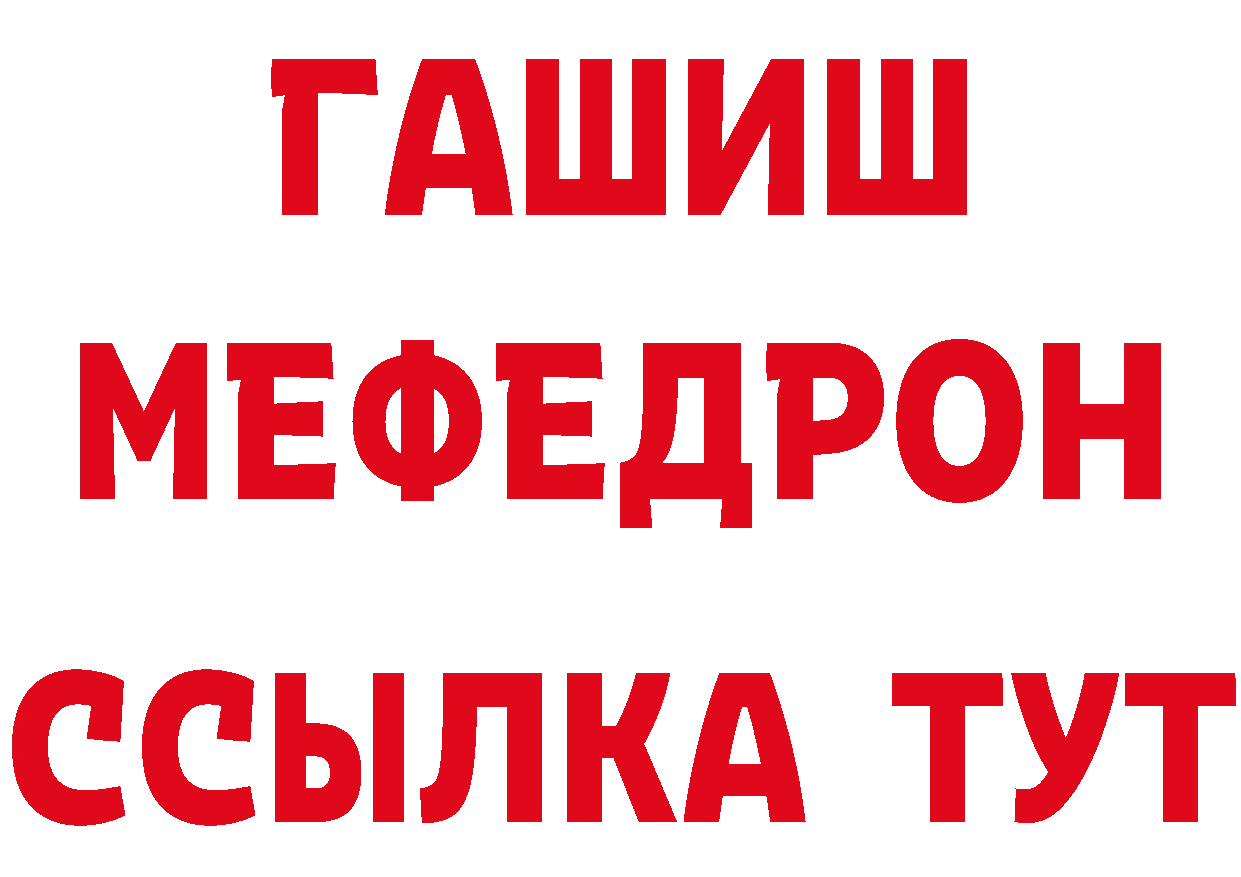 ГАШИШ
МЕФЕДРОН
ССЫЛКА ТУТ